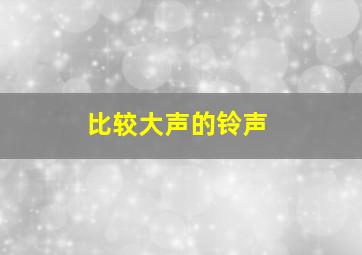 比较大声的铃声